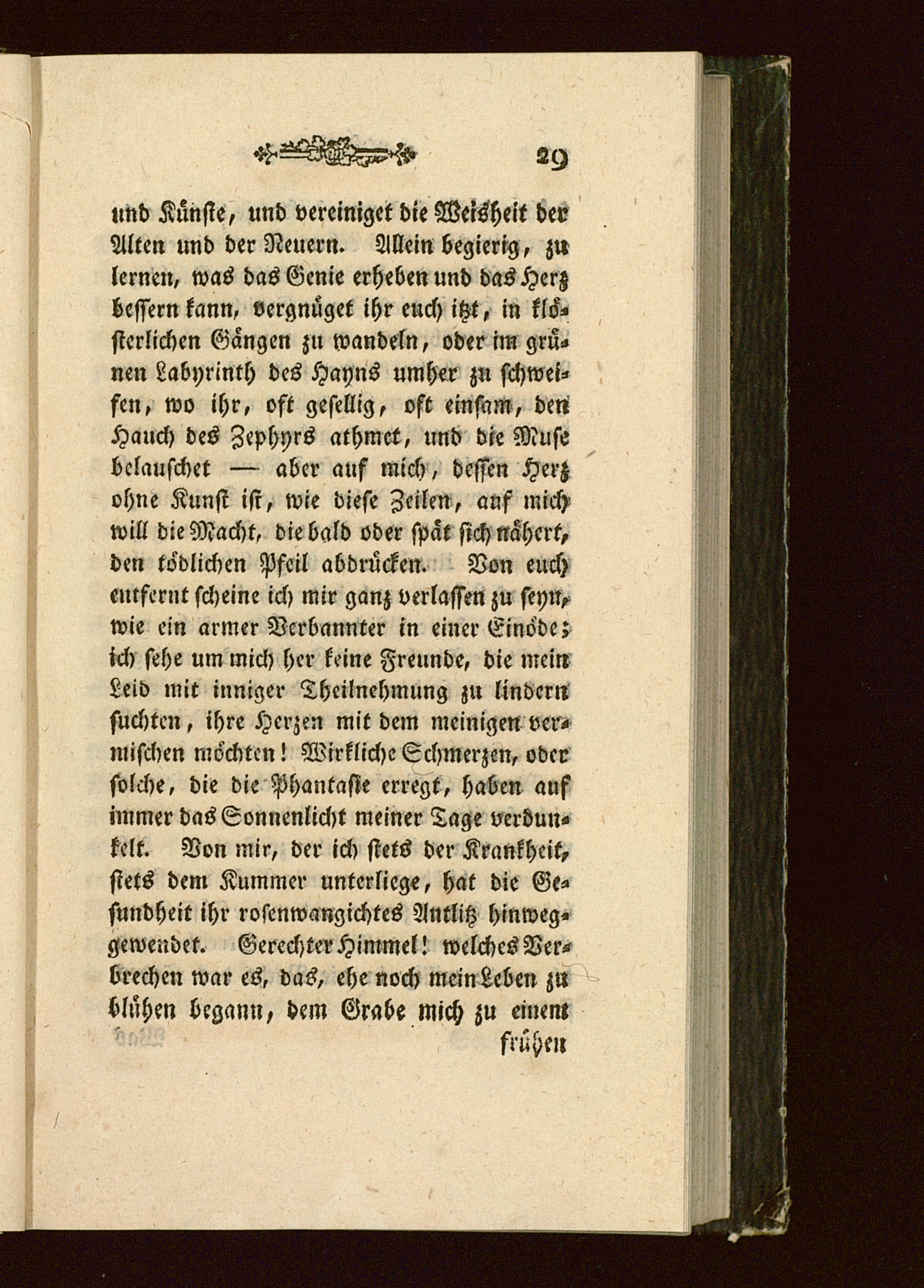 29

und Künste, und vereiniget die Weisheit der Alten und der Neuern. Allein begierig, zu lernen, was das Genie erheben und das Herz bessern kann, vergnüget ihr euch itzt, in klösterlichen Gängen zu wandeln, oder im grünen Labyrinth des Hayns umher zu schweifen, wo ihr, oft gesellig, oft einsam, den Hauch des Zephyrs athmet, und die Muse belauschet — aber auf mich, dessen Herz ohne Kunst ist, wie diese Zeilen, auf mich will die Macht, die bald oder spät sich nähert, den tödlichen Pfeil abdrücken. Von euch entfernt scheine ich mir ganz verlassen zu seyn, wie ein armer Verbannter in einer Einöde; ich sehe um mich her keine Freunde, die mein Leid mit inniger Theilnehmung zu lindern suchten, ihre Herzen mit dem meinigen vermischen möchten! Wirkliche Schmerzen, oder solche, die die Phantasie erregt, haben auf immer das Sonnenlicht meiner Tage verdunkelt. Von mir, der ich stets der Krankheit, stets dem Kummer unterliege, hat die Gesundheit ihr rosenwangichtes Antlitz hinweggewendet. Gerechter Himmel! welches Verbrechen war es, das, ehe noch mein Leben zu blühen begann, dem Grabe mich zu einem

frühen